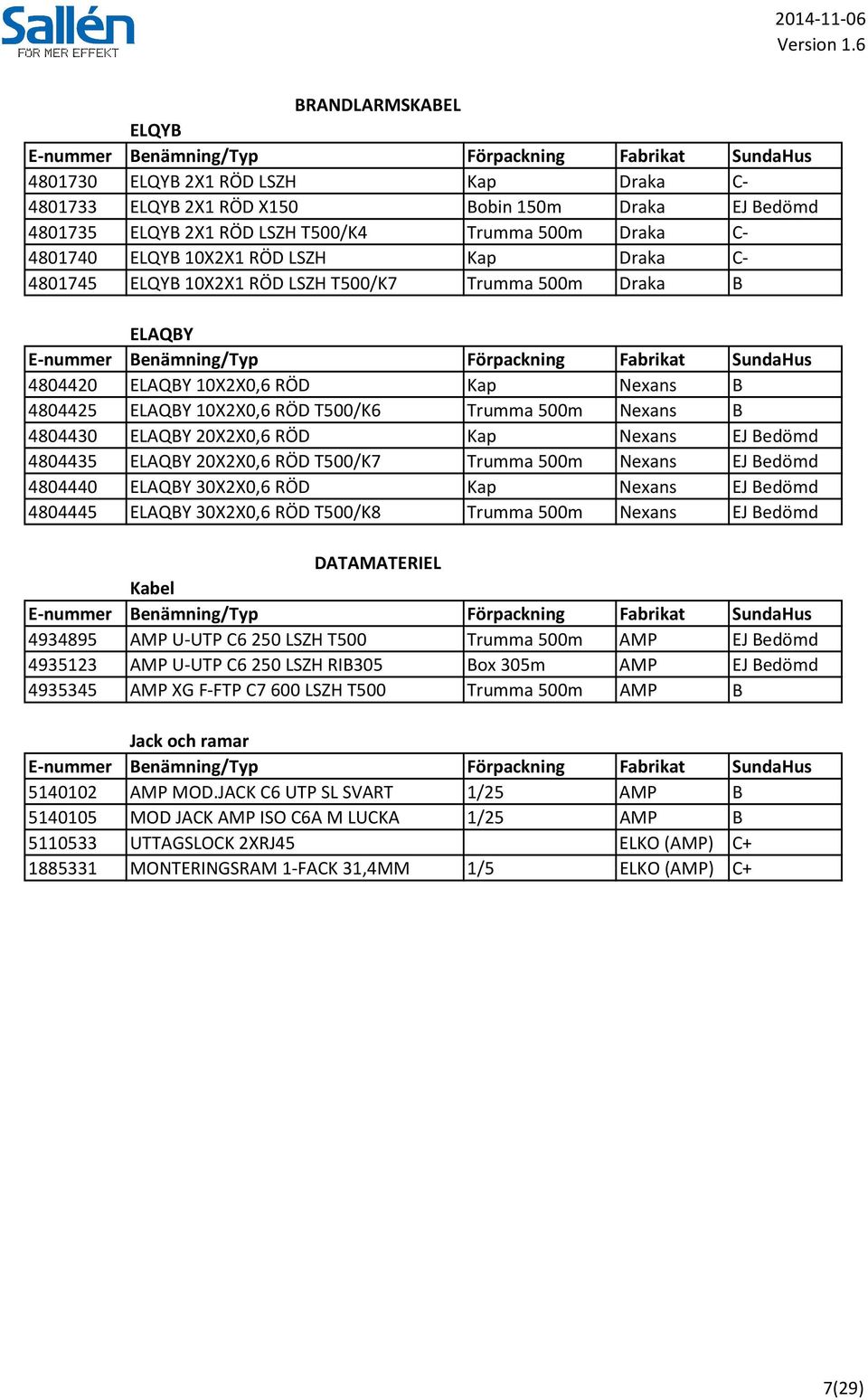 Sallén
FÖR MER EFFEKT

2014-11-06
Version 1.6

BRANDLARMSKABEL

ELQYB

| E-nummer | Benämning/Typ | Förpackning | Fabrikat | SundaHus |
|---|---|---|---|---|
| 4801730 | ELQYB 2X1 RÖD LSZH | Kap | Draka | C- |
| 4801733 | ELQYB 2X1 RÖD X150 | Bobin 150m | Draka | EJ Bedömd |
| 4801735 | ELQYB 2X1 RÖD LSZH T500/K4 | Trumma 500m | Draka | C- |
| 4801740 | ELQYB 10X2X1 RÖD LSZH | Kap | Draka | C- |
| 4801745 | ELQYB 10X2X1 RÖD LSZH T500/K7 | Trumma 500m | Draka | B |

ELAQBY

| E-nummer | Benämning/Typ | Förpackning | Fabrikat | SundaHus |
|---|---|---|---|---|
| 4804420 | ELAQBY 10X2X0,6 RÖD | Kap | Nexans | B |
| 4804425 | ELAQBY 10X2X0,6 RÖD T500/K6 | Trumma 500m | Nexans | B |
| 4804430 | ELAQBY 20X2X0,6 RÖD | Kap | Nexans | EJ Bedömd |
| 4804435 | ELAQBY 20X2X0,6 RÖD T500/K7 | Trumma 500m | Nexans | EJ Bedömd |
| 4804440 | ELAQBY 30X2X0,6 RÖD | Kap | Nexans | EJ Bedömd |
| 4804445 | ELAQBY 30X2X0,6 RÖD T500/K8 | Trumma 500m | Nexans | EJ Bedömd |

DATAMATERIEL

Kabel

| E-nummer | Benämning/Typ | Förpackning | Fabrikat | SundaHus |
|---|---|---|---|---|
| 4934895 | AMP U-UTP C6 250 LSZH T500 | Trumma 500m | AMP | EJ Bedömd |
| 4935123 | AMP U-UTP C6 250 LSZH RIB305 | Box 305m | AMP | EJ Bedömd |
| 4935345 | AMP XG F-FTP C7 600 LSZH T500 | Trumma 500m | AMP | B |

Jack och ramar

| E-nummer | Benämning/Typ | Förpackning | Fabrikat | SundaHus |
|---|---|---|---|---|
| 5140102 | AMP MOD.JACK C6 UTP SL SVART | 1/25 | AMP | B |
| 5140105 | MOD JACK AMP ISO C6A M LUCKA | 1/25 | AMP | B |
| 5110533 | UTTAGSLOCK 2XRJ45 | | ELKO (AMP) | C+ |
| 1885331 | MONTERINGSRAM 1-FACK 31,4MM | 1/5 | ELKO (AMP) | C+ |

7(29)